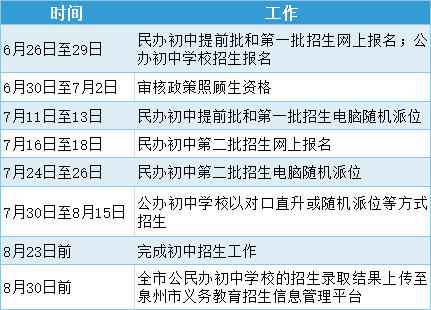 | 时间 | 工作 |
|---|---|
| 6月26日至29日 | 民办初中提前批和第一批招生网上报名；公办初中学校招生报名 |
| 6月30日至7月2日 | 审核政策照顾生资格 |
| 7月11日至13日 | 民办初中提前批和第一批招生电脑随机派位 |
| 7月16日至18日 | 民办初中第二批招生网上报名 |
| 7月24日至26日 | 民办初中第二批招生电脑随机派位 |
| 7月30日至8月15日 | 公办初中学校以对口直升或随机派位等方式招生 |
| 8月23日前 | 完成初中招生工作 |
| 8月30日前 | 全市公民办初中学校的招生录取结果上传至泉州市义务教育招生信息管理平台 |